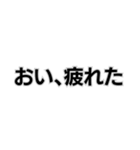 おい、疲れた